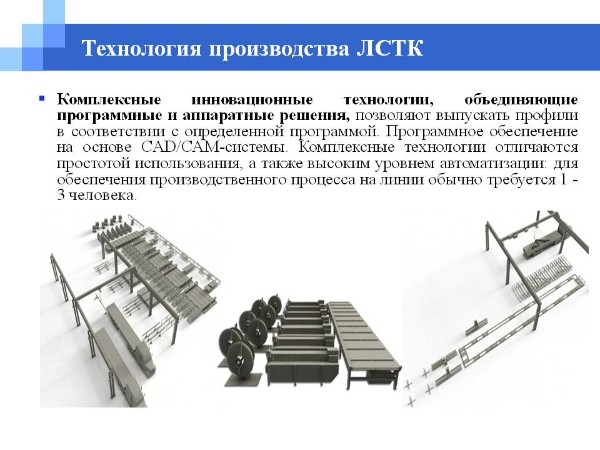 Технология производства ЛСТК

Комплексные инновационные технологии, объединяющие программные и аппаратные решения, позволяют выпускать профили в соответствии с определенной программой. Программное обеспечение на основе CAD/CAM-системы. Комплексные технологии отличаются простотой использования, а также высоким уровнем автоматизации: для обеспечения производственного процесса на линии обычно требуется 1 - 3 человека.